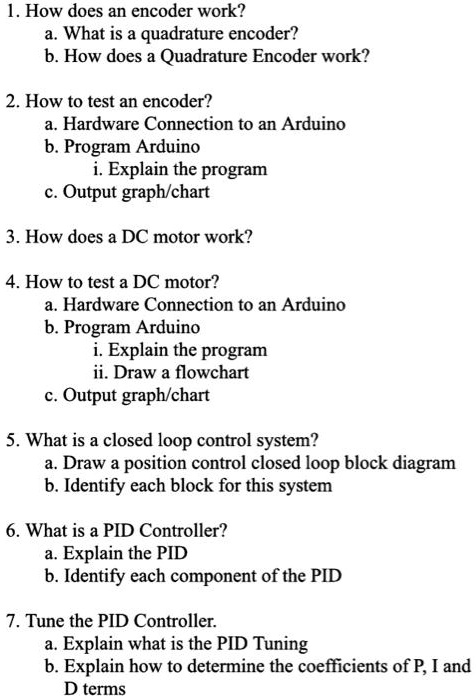 1. How does an encoder work?
a. What is a quadrature encoder?
b. How does a Quadrature Encoder work?

2. How to test an encoder?
a. Hardware Connection to an Arduino
b. Program Arduino
i. Explain the program
c. Output graph/chart

3. How does a DC motor work?

4. How to test a DC motor?
a. Hardware Connection to an Arduino
b. Program Arduino
i. Explain the program
ii. Draw a flowchart
c. Output graph/chart

5. What is a closed loop control system?
a. Draw a position control closed loop block diagram
b. Identify each block for this system

6. What is a PID Controller?
a. Explain the PID
b. Identify each component of the PID

7. Tune the PID Controller.
a. Explain what is the PID Tuning
b. Explain how to determine the coefficients of P, I and D terms